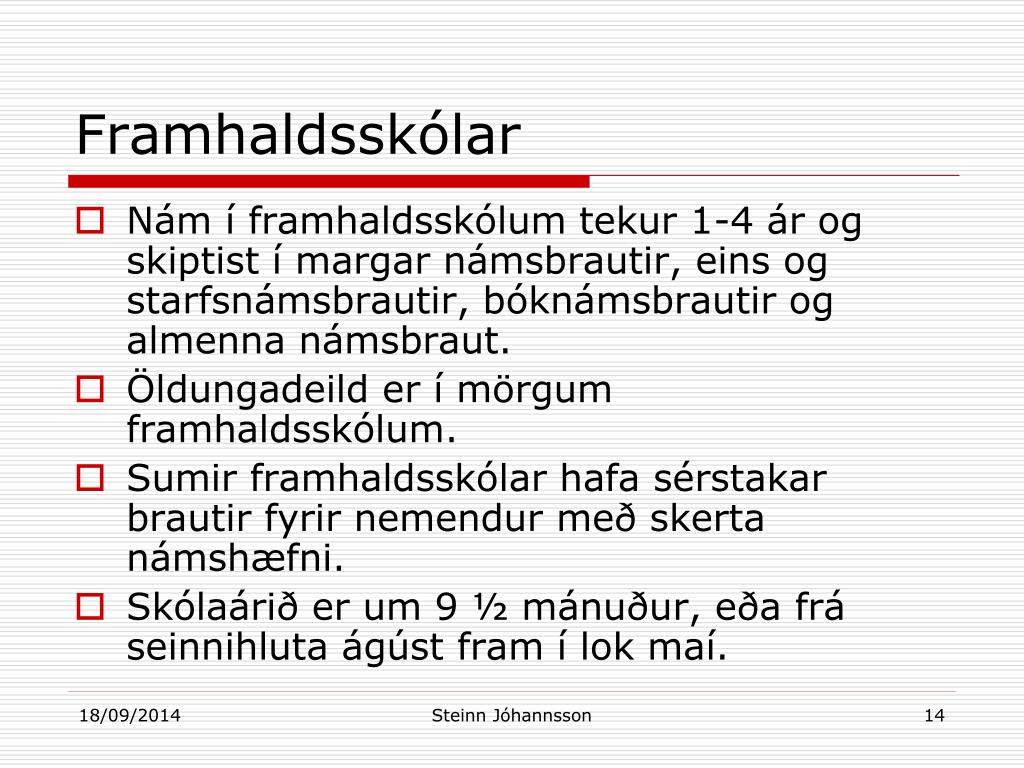 Framhaldsskólar

Nám í framhaldsskólum tekur 1-4 ár og skiptist í margar námsbrautir, eins og starfsnámsbrautir, bóknámsbrautir og almenna námsbraut.

Öldungadeild er í mörgum framhaldsskólum.

Sumir framhaldsskólar hafa sérstakar brautir fyrir nemendur með skerta námshæfni.

Skólaárið er um 9 ½ mánuður, eða frá seinnihluta ágúst fram í lok maí.

18/09/2014

Steinn Jóhannsson

14